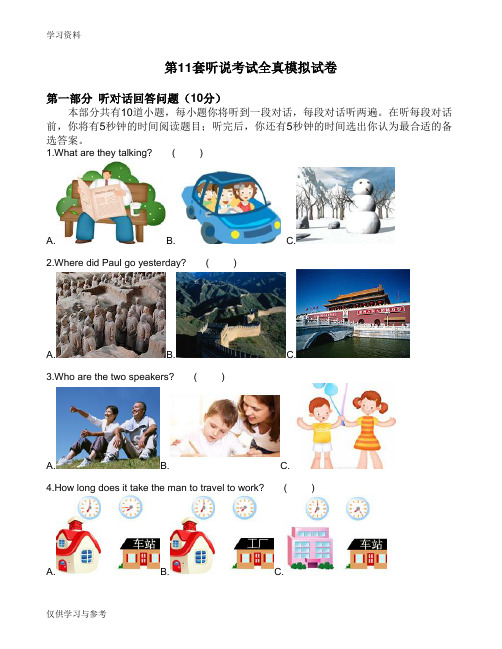 学习资料

第11套听说考试全真模拟试卷

第一部分 听对话回答问题（10分）

本部分共有10道小题，每小题你将听到一段对话，每段对话听两遍。在听每段对话前，你将有5秒钟的时间阅读题目；听完后，你还有5秒钟的时间选出你认为最合适的备选答案。

1.What are they talking? ( )

A. B. C.

2.Where did Paul go yesterday? ( )

A. B. C.

3.Who are the two speakers? ( )

A. B. C.

4.How long does it take the man to travel to work? ( )

车站 工厂 车站

A. B. C.

仅供学习与参考